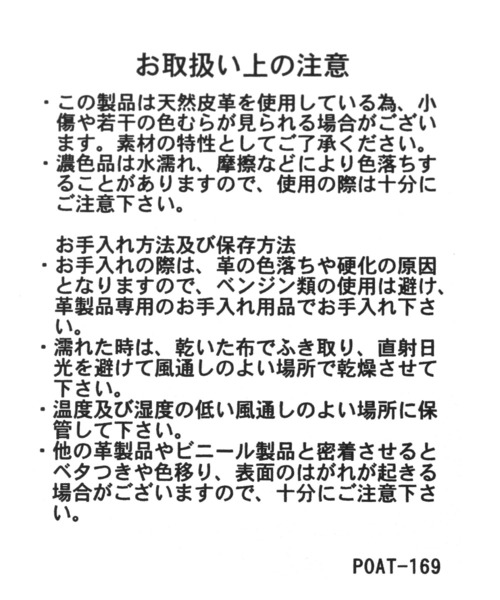 お取扱い上の注意

・この製品は天然皮革を使用している為、小傷や若干の色むらが見られる場合がございます。素材の特性としてご了承ください。
・濃色品は水濡れ、摩擦などにより色落ちすることがありますので、使用の際は十分にご注意下さい。

お手入れ方法及び保存方法
・お手入れの際は、革の色落ちや硬化の原因となりますので、ベンジン類の使用は避け、革製品専用のお手入れ用品でお手入れ下さい。
・濡れた時は、乾いた布でふき取り、直射日光を避けて風通しのよい場所で乾燥させて下さい。
・温度及び湿度の低い風通しのよい場所に保管して下さい。
・他の革製品やビニール製品と密着させるとベタつきや色移り、表面のはがれが起きる場合がございますので、十分にご注意下さい。

POAT-169